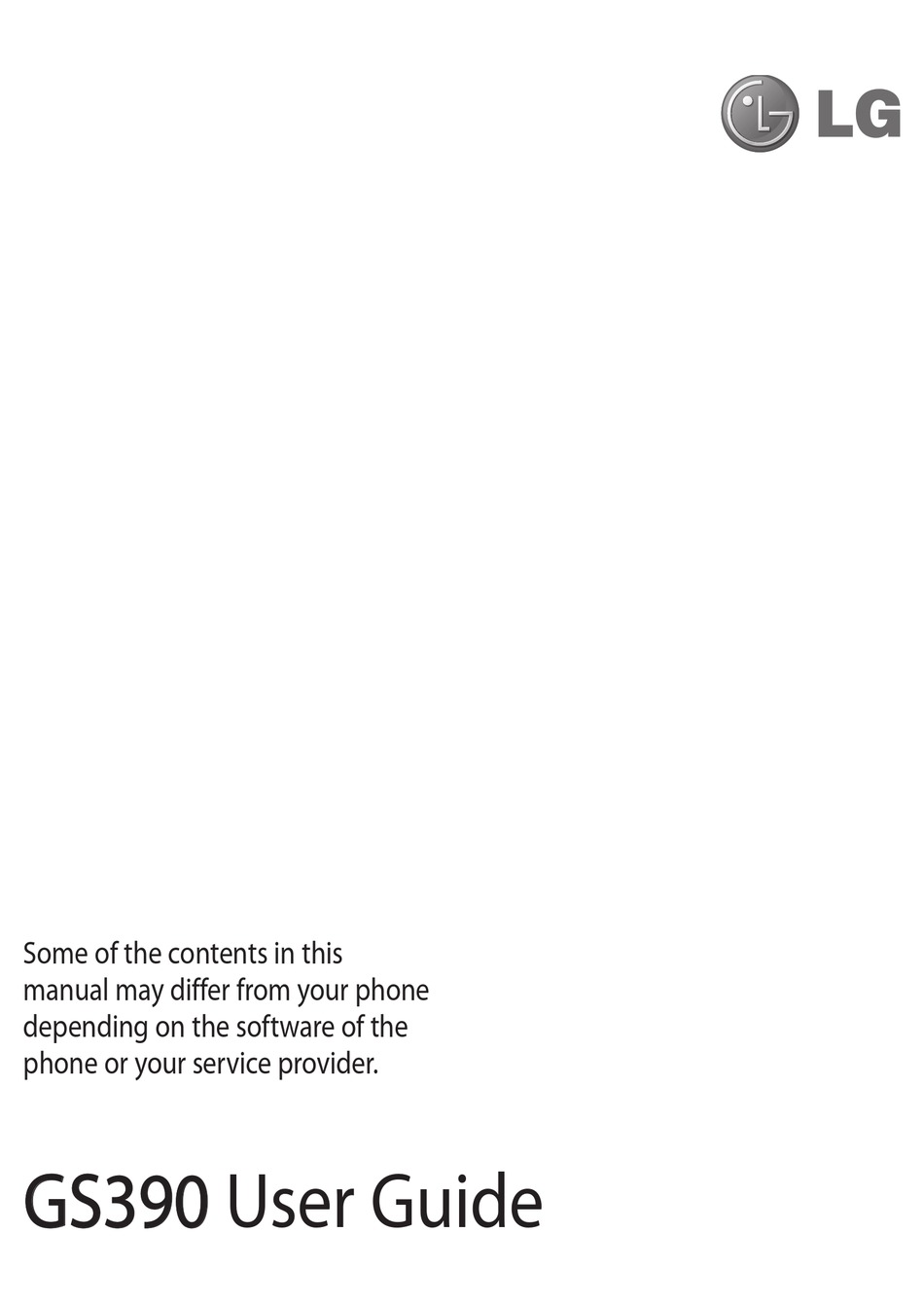 LG

Some of the contents in this manual may differ from your phone depending on the software of the phone or your service provider.

GS390 User Guide